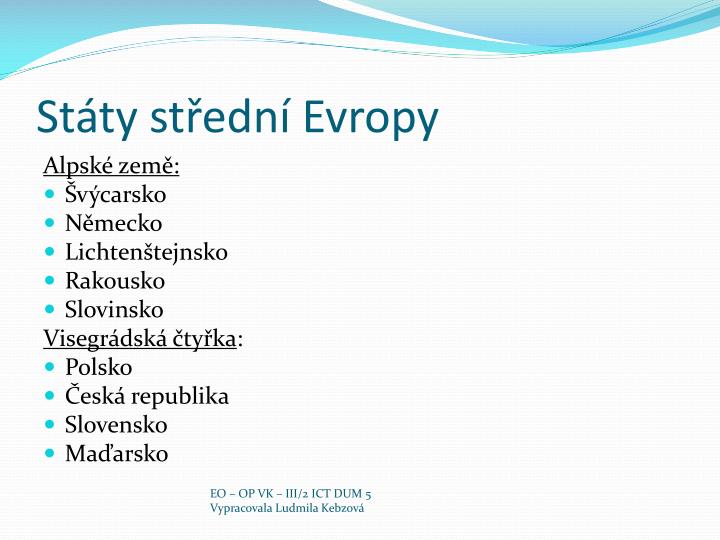 Státy střední Evropy

Alpské země:
• Švýcarsko
• Německo
• Lichtenštejnsko
• Rakousko
• Slovinsko
Visegrádská čtyřka:
• Polsko
• Česká republika
• Slovensko
• Maďarsko

EO – OP VK – III/2 ICT DUM 5
Vypracovala Ludmila Kebzová